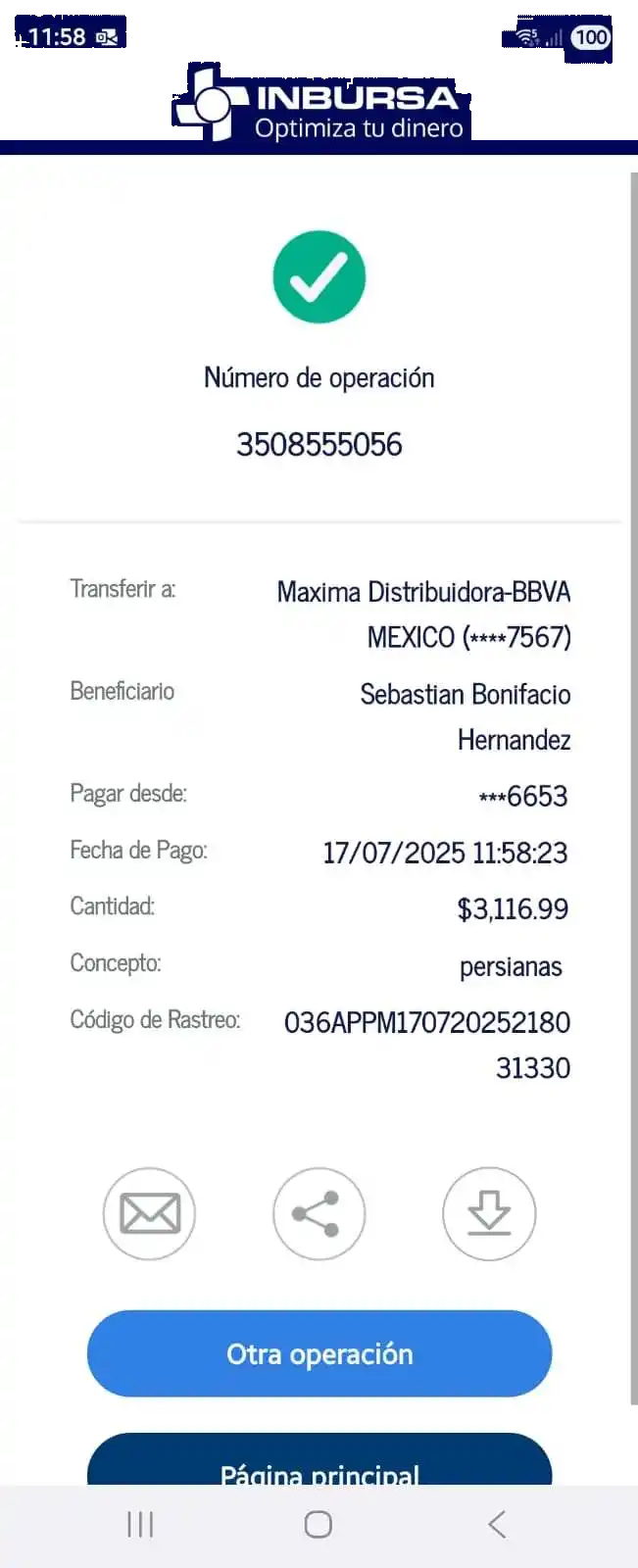 11:58

100

INBURSA
Optimiza tu dinero

Número de operación

3508555056

Transferir a: Maxima Distribuidora-BBVA MEXICO (****7567)

Beneficiario Sebastian Bonifacio Hernandez

Pagar desde: ***6653

Fecha de Pago: 17/07/2025 11:58:23

Cantidad: $3,116.99

Concepto: persianas

Código de Rastreo: 036APPM17072025218031330

Otra operación

Página principal